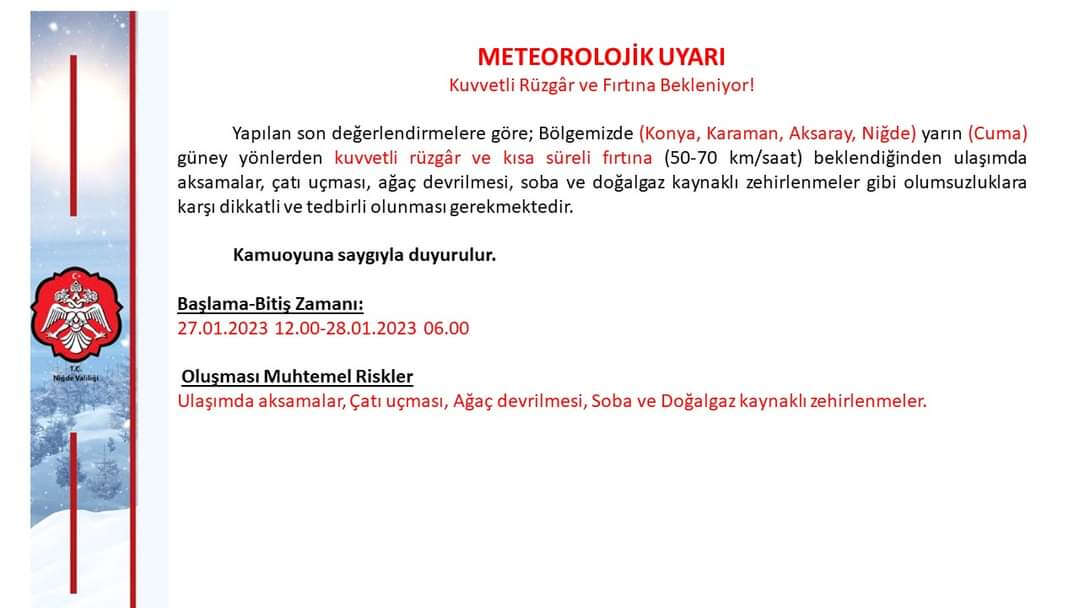 T.C.
Niğde Valiliği

METEOROLOJİK UYARI
Kuvvetli Rüzgâr ve Fırtına Bekleniyor!

Yapılan son değerlendirmelere göre; Bölgemizde (Konya, Karaman, Aksaray, Niğde) yarın (Cuma) güney yönlerden kuvvetli rüzgâr ve kısa süreli fırtına (50-70 km/saat) beklendiğinden ulaşımda aksamalar, çatı uçması, ağaç devrilmesi, soba ve doğalgaz kaynaklı zehirlenmeler gibi olumsuzluklara karşı dikkatli ve tedbirli olunması gerekmektedir.

Kamuoyuna saygıyla duyurulur.

Başlama-Bitiş Zamanı:
27.01.2023 12.00-28.01.2023 06.00

Oluşması Muhtemel Riskler
Ulaşımda aksamalar, Çatı uçması, Ağaç devrilmesi, Soba ve Doğalgaz kaynaklı zehirlenmeler.